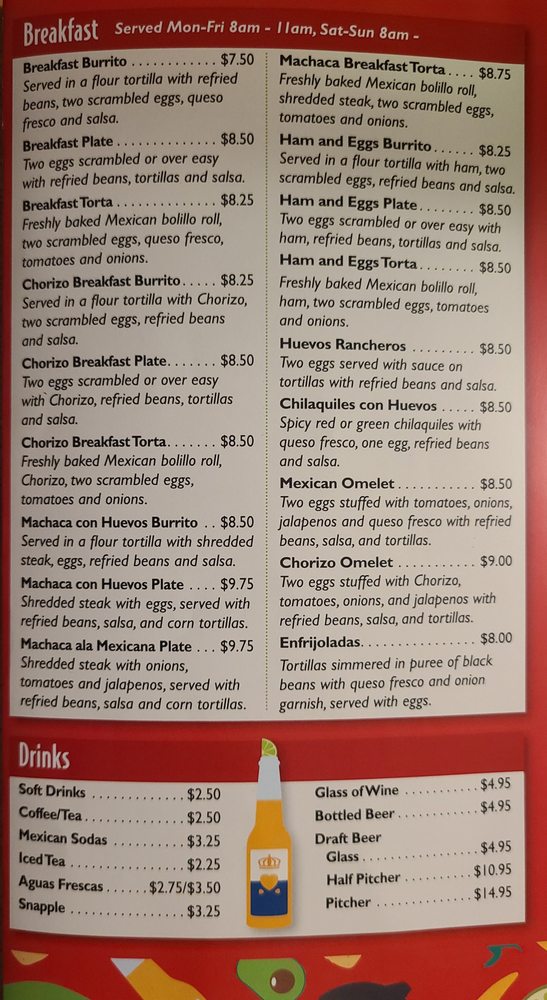 Breakfast Served Mon-Fri 8am - 11am, Sat-Sun 8am -

Breakfast Burrito $7.50
Served in a flour tortilla with refried beans, two scrambled eggs, queso fresco and salsa.

Breakfast Plate $8.50
Two eggs scrambled or over easy with refried beans, tortillas and salsa.

Breakfast Torta $8.25
Freshly baked Mexican bolillo roll, two scrambled eggs, queso fresco, tomatoes and onions.

Chorizo Breakfast Burrito $8.25
Served in a flour tortilla with Chorizo, two scrambled eggs, refried beans and salsa.

Chorizo Breakfast Plate $8.50
Two eggs scrambled or over easy with Chorizo, refried beans, tortillas and salsa.

Chorizo Breakfast Torta $8.50
Freshly baked Mexican bolillo roll, Chorizo, two scrambled eggs, tomatoes and onions.

Machaca con Huevos Burrito $8.50
Served in a flour tortilla with shredded steak, eggs, refried beans and salsa.

Machaca con Huevos Plate $9.75
Shredded steak with eggs, served with refried beans, salsa, and corn tortillas.

Machaca ala Mexicana Plate $9.75
Shredded steak with onions, tomatoes and jalapenos, served with refried beans, salsa and corn tortillas.

Machaca Breakfast Torta $8.75
Freshly baked Mexican bolillo roll, shredded steak, two scrambled eggs, tomatoes and onions.

Ham and Eggs Burrito $8.25
Served in a flour tortilla with ham, two scrambled eggs, refried beans and salsa.

Ham and Eggs Plate $8.50
Two eggs scrambled or over easy with ham, refried beans, tortillas and salsa.

Ham and Eggs Torta $8.50
Freshly baked Mexican bolillo roll, ham, two scrambled eggs, tomatoes and onions.

Huevos Rancheros $8.50
Two eggs served with sauce on tortillas with refried beans and salsa.

Chilaquiles con Huevos $8.50
Spicy red or green chilaquiles with queso fresco, one egg, refried beans and salsa.

Mexican Omelet $8.50
Two eggs stuffed with tomatoes, onions, jalapenos and queso fresco with refried beans, salsa, and tortillas.

Chorizo Omelet $9.00
Two eggs stuffed with Chorizo, tomatoes, onions, and jalapenos with refried beans, salsa, and tortillas.

Enfrijoladas $8.00
Tortillas simmered in puree of black beans with queso fresco and onion garnish, served with eggs.

Drinks

Soft Drinks $2.50
Coffee/Tea $2.50
Mexican Sodas $3.25
Iced Tea $2.25
Aguas Frescas $2.75/$3.50
Snapple $3.25

Glass of Wine $4.95
Bottled Beer $4.95
Draft Beer
Glass $4.95
Half Pitcher $10.95
Pitcher $14.95